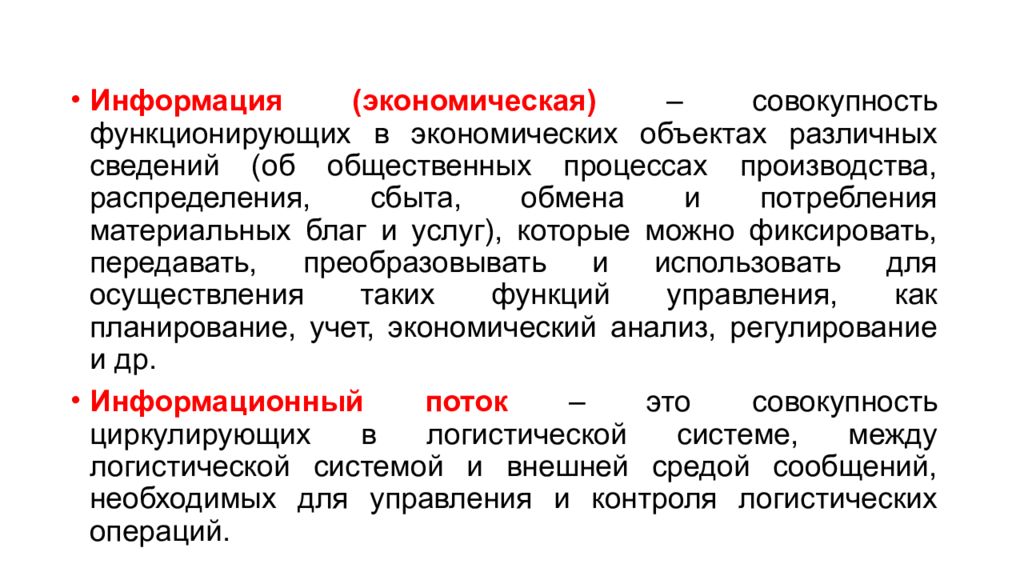 • Информация (экономическая) – совокупность функционирующих в экономических объектах различных сведений (об общественных процессах производства, распределения, сбыта, обмена и потребления материальных благ и услуг), которые можно фиксировать, передавать, преобразовывать и использовать для осуществления таких функций управления, как планирование, учет, экономический анализ, регулирование и др.

• Информационный поток – это совокупность циркулирующих в логистической системе, между логистической системой и внешней средой сообщений, необходимых для управления и контроля логистических операций.